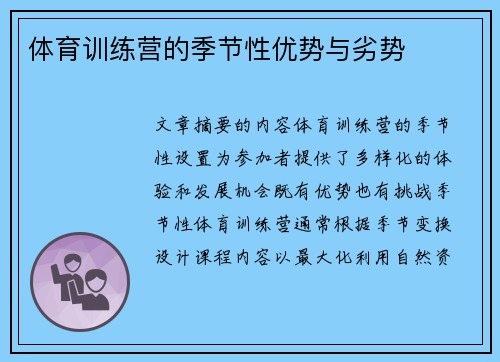 体育训练营的季节性优势与劣势

文章摘要的内容体育训练营的季节性设置为参加者提供了多样化的体验和发展机会既有优势也有挑战季节性体育训练营通常根据季节变换设计课程内容以最大化利用自然资